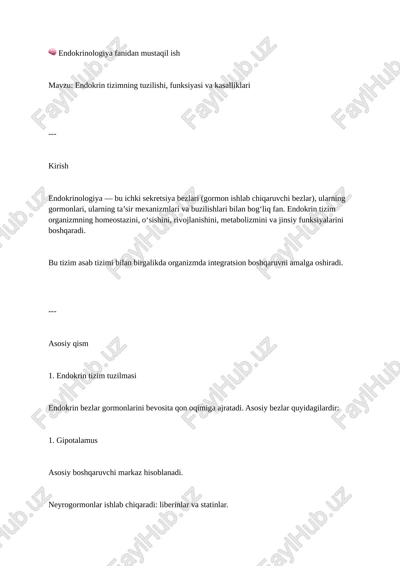 Endokrinologiya fanidan mustaqil ish

Mavzu: Endokrin tizimning tuzilishi, funksiyasi va kasalliklari

---

Kirish

Endokrinologiya — bu ichki sekretsiya bezlari (gormon ishlab chiqaruvchi bezlar), ularning gormonlari, ularning ta'sir mexanizmlari va buzilishlari bilan bog'liq fan. Endokrin tizim organizmning homeostazini, o'sishini, rivojlanishini, metabolizmini va jinsiy funksiyalarini boshqaradi.

Bu tizim asab tizimi bilan birgalikda organizmda integratsion boshqaruvni amalga oshiradi.

---

Asosiy qism

1. Endokrin tizim tuzilmasi

Endokrin bezlar gormonlarini bevosita qon oqimiga ajratadi. Asosiy bezlar quyidagilardir:

1. Gipotalamus

Asosiy boshqaruvchi markaz hisoblanadi.

Neyrogormonlar ishlab chiqaradi: liberinlar va statinlar.

FaylHub.uz